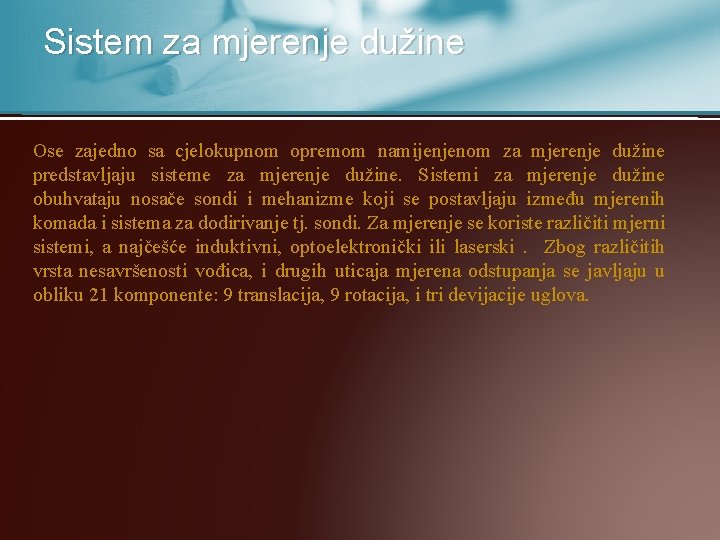 Sistem za mjerenje dužine

Ose zajedno sa cjelokupnom opremom namijenjenom za mjerenje dužine predstavljaju sisteme za mjerenje dužine. Sistemi za mjerenje dužine obuhvataju nosače sondi i mehanizme koji se postavljaju između mjerenih komada i sistema za dodirivanje tj. sondi. Za mjerenje se koriste različiti mjerni sistemi, a najčešće induktivni, optoelektronički ili laserski . Zbog različitih vrsta nesavršenosti vođica, i drugih uticaja mjerena odstupanja se javljaju u obliku 21 komponente: 9 translacija, 9 rotacija, i tri devijacije uglova.